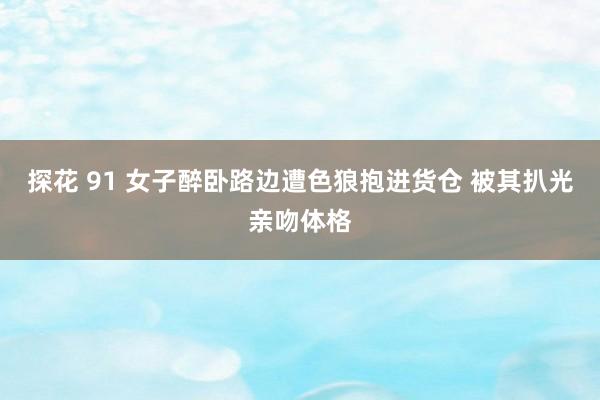 探花 91 女子醉卧路边遭色狼抱进货仓 被其扒光亲吻体格